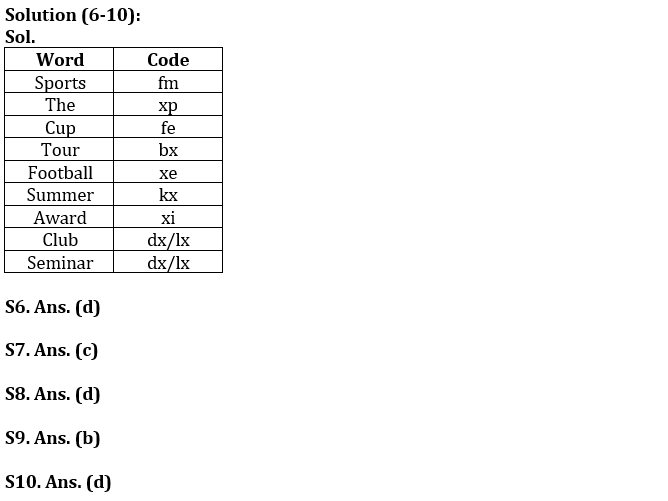 Solution (6-10):
Sol.

| Word | Code |
|---|---|
| Sports | fm |
| The | xp |
| Cup | fe |
| Tour | bx |
| Football | xe |
| Summer | kx |
| Award | xi |
| Club | dx/lx |
| Seminar | dx/lx |

S6. Ans. (d)

S7. Ans. (c)

S8. Ans. (d)

S9. Ans. (b)

S10. Ans. (d)